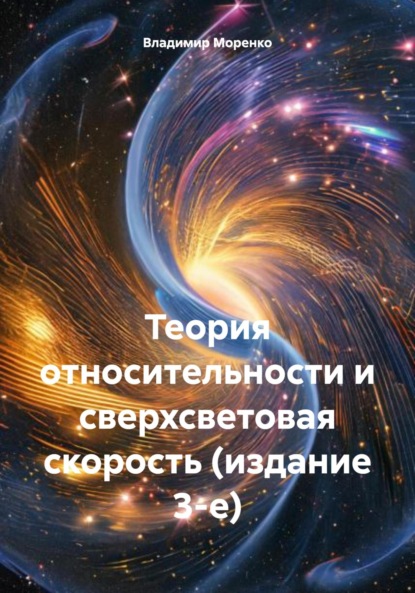 Владимир Моренко

Теория относительности и сверхсветовая скорость (издание 3-е)